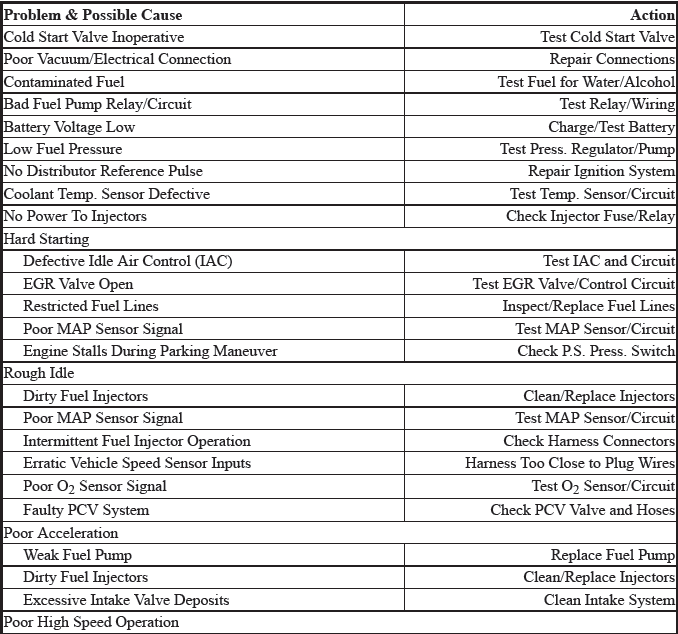 | Problem & Possible Cause | Action |
|---|---|
| Cold Start Valve Inoperative | Test Cold Start Valve |
| Poor Vacuum/Electrical Connection | Repair Connections |
| Contaminated Fuel | Test Fuel for Water/Alcohol |
| Bad Fuel Pump Relay/Circuit | Test Relay/Wiring |
| Battery Voltage Low | Charge/Test Battery |
| Low Fuel Pressure | Test Press. Regulator/Pump |
| No Distributor Reference Pulse | Repair Ignition System |
| Coolant Temp. Sensor Defective | Test Temp. Sensor/Circuit |
| No Power To Injectors | Check Injector Fuse/Relay |
| Hard Starting | |
| Defective Idle Air Control (IAC) | Test IAC and Circuit |
| EGR Valve Open | Test EGR Valve/Control Circuit |
| Restricted Fuel Lines | Inspect/Replace Fuel Lines |
| Poor MAP Sensor Signal | Test MAP Sensor/Circuit |
| Engine Stalls During Parking Maneuver | Check P.S. Press. Switch |
| Rough Idle | |
| Dirty Fuel Injectors | Clean/Replace Injectors |
| Poor MAP Sensor Signal | Test MAP Sensor/Circuit |
| Intermittent Fuel Injector Operation | Check Harness Connectors |
| Erratic Vehicle Speed Sensor Inputs | Harness Too Close to Plug Wires |
| Poor $O_2$ Sensor Signal | Test $O_2$ Sensor/Circuit |
| Faulty PCV System | Check PCV Valve and Hoses |
| Poor Acceleration | |
| Weak Fuel Pump | Replace Fuel Pump |
| Dirty Fuel Injectors | Clean/Replace Injectors |
| Excessive Intake Valve Deposits | Clean Intake System |
| Poor High Speed Operation | |